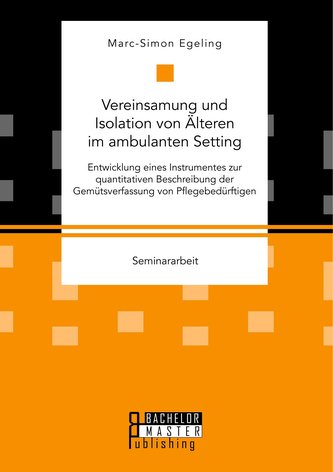 Marc-Simon Egeling

Vereinsamung und Isolation von Älteren im ambulanten Setting

Entwicklung eines Instrumentes zur quantitativen Beschreibung der Gemütsverfassung von Pflegebedürftigen

Seminararbeit

BACHELOR
MASTER
Publishing